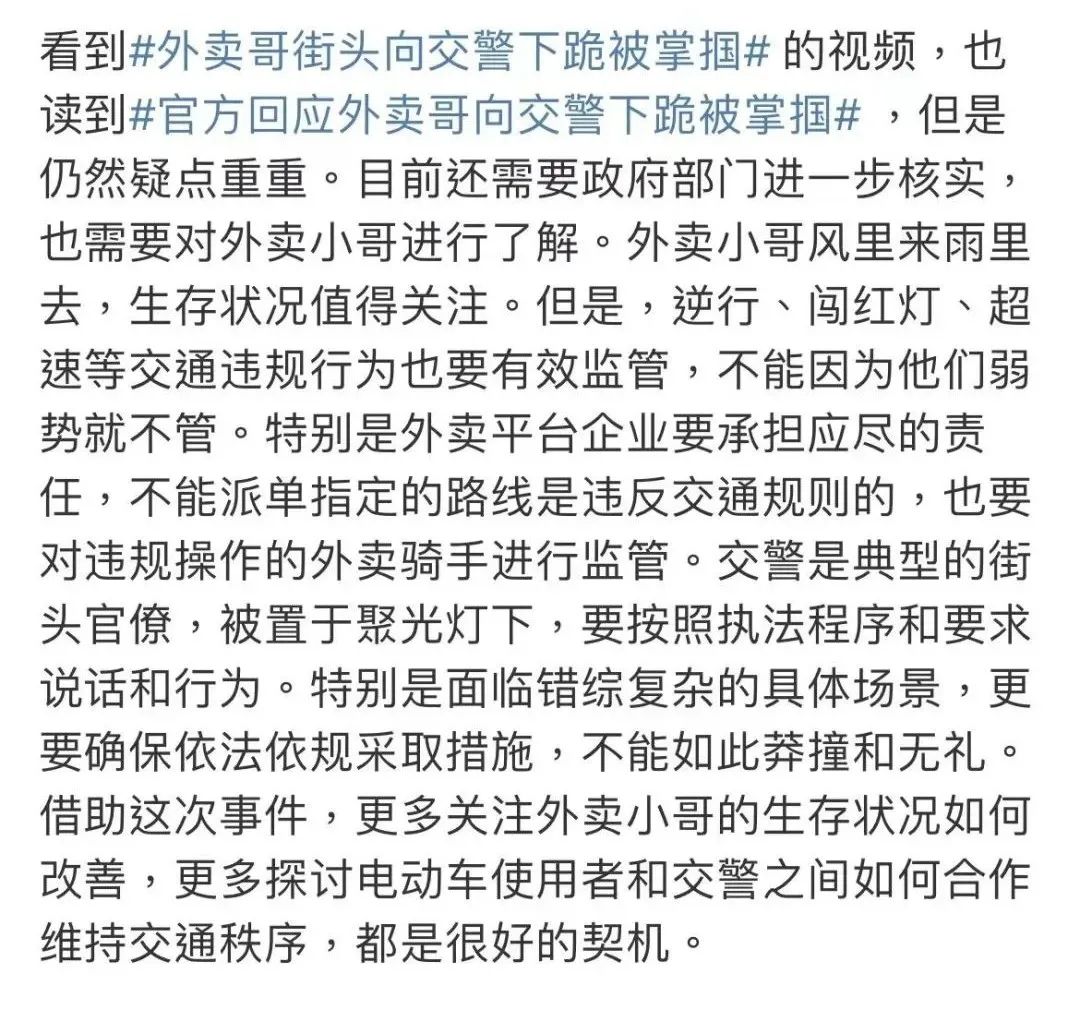 看到#外卖哥街头向交警下跪被掌掴# 的视频，也读到#官方回应外卖哥向交警下跪被掌掴# ，但是仍然疑点重重。目前还需要政府部门进一步核实，也需要对外卖小哥进行了解。外卖小哥风里来雨里去，生存状况值得关注。但是，逆行、闯红灯、超速等交通违规行为也要有效监管，不能因为他们弱势就不管。特别是外卖平台企业要承担应尽的责任，不能派单指定的路线是违反交通规则的，也要对违规操作的外卖骑手进行监管。交警是典型的街头官僚，被置于聚光灯下，要按照执法程序和要求说话和行为。特别是面临错综复杂的具体场景，更要确保依法依规采取措施，不能如此莽撞和无礼。借助这次事件，更多关注外卖小哥的生存状况如何改善，更多探讨电动车使用者和交警之间如何合作维持交通秩序，都是很好的契机。